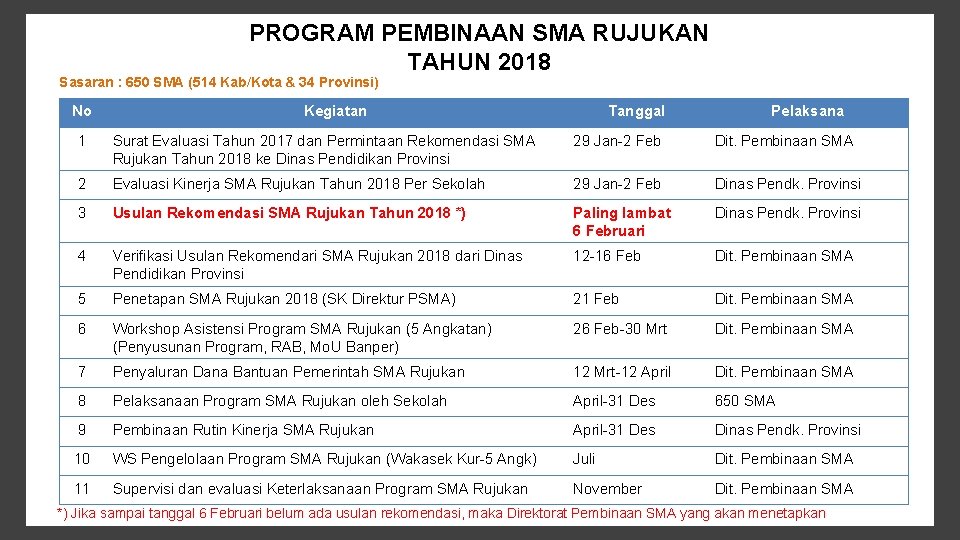 PROGRAM PEMBINAAN SMA RUJUKAN TAHUN 2018

Sasaran : 650 SMA (514 Kab/Kota & 34 Provinsi)

| No | Kegiatan | Tanggal | Pelaksana |
|---|---|---|---|
| 1 | Surat Evaluasi Tahun 2017 dan Permintaan Rekomendasi SMA Rujukan Tahun 2018 ke Dinas Pendidikan Provinsi | 29 Jan-2 Feb | Dit. Pembinaan SMA |
| 2 | Evaluasi Kinerja SMA Rujukan Tahun 2018 Per Sekolah | 29 Jan-2 Feb | Dinas Pendk. Provinsi |
| 3 | Usulan Rekomendasi SMA Rujukan Tahun 2018 *) | Paling lambat 6 Februari | Dinas Pendk. Provinsi |
| 4 | Verifikasi Usulan Rekomendari SMA Rujukan 2018 dari Dinas Pendidikan Provinsi | 12-16 Feb | Dit. Pembinaan SMA |
| 5 | Penetapan SMA Rujukan 2018 (SK Direktur PSMA) | 21 Feb | Dit. Pembinaan SMA |
| 6 | Workshop Asistensi Program SMA Rujukan (5 Angkatan) (Penyusunan Program, RAB, MoU Banper) | 26 Feb-30 Mrt | Dit. Pembinaan SMA |
| 7 | Penyaluran Dana Bantuan Pemerintah SMA Rujukan | 12 Mrt-12 April | Dit. Pembinaan SMA |
| 8 | Pelaksanaan Program SMA Rujukan oleh Sekolah | April-31 Des | 650 SMA |
| 9 | Pembinaan Rutin Kinerja SMA Rujukan | April-31 Des | Dinas Pendk. Provinsi |
| 10 | WS Pengelolaan Program SMA Rujukan (Wakasek Kur-5 Angk) | Juli | Dit. Pembinaan SMA |
| 11 | Supervisi dan evaluasi Keterlaksanaan Program SMA Rujukan | November | Dit. Pembinaan SMA |

*) Jika sampai tanggal 6 Februari belum ada usulan rekomendasi, maka Direktorat Pembinaan SMA yang akan menetapkan